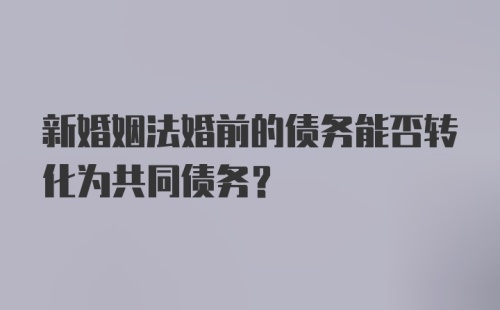 新婚姻法婚前的债务能否转化为共同债务？